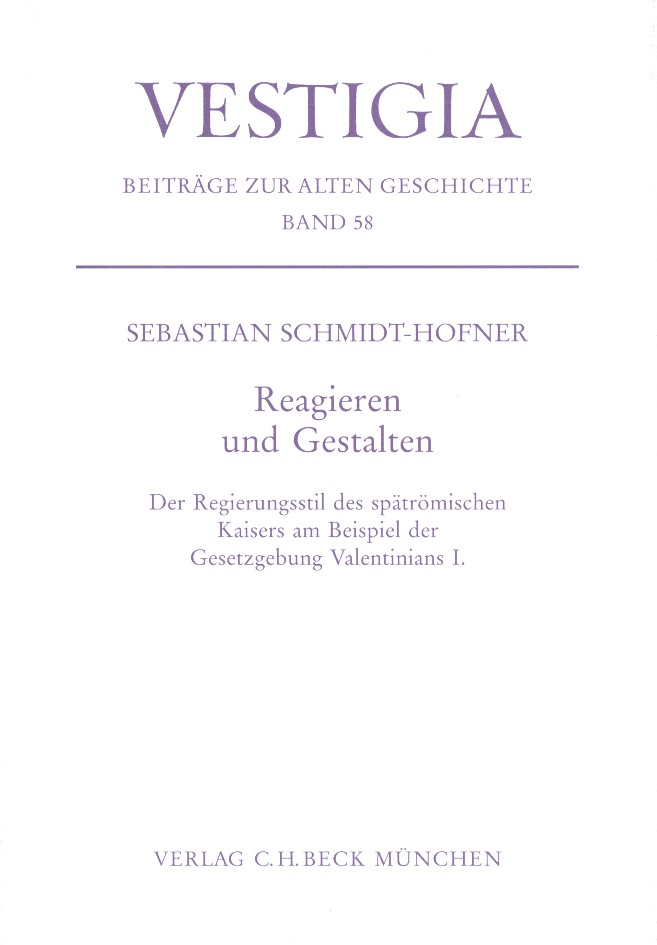 VESTIGIA

BEITRÄGE ZUR ALTEN GESCHICHTE
BAND 58

SEBASTIAN SCHMIDT-HOFNER

Reagieren
und Gestalten

Der Regierungsstil des spätrömischen Kaisers am Beispiel der Gesetzgebung Valentinians I.

VERLAG C.H.BECK MÜNCHEN